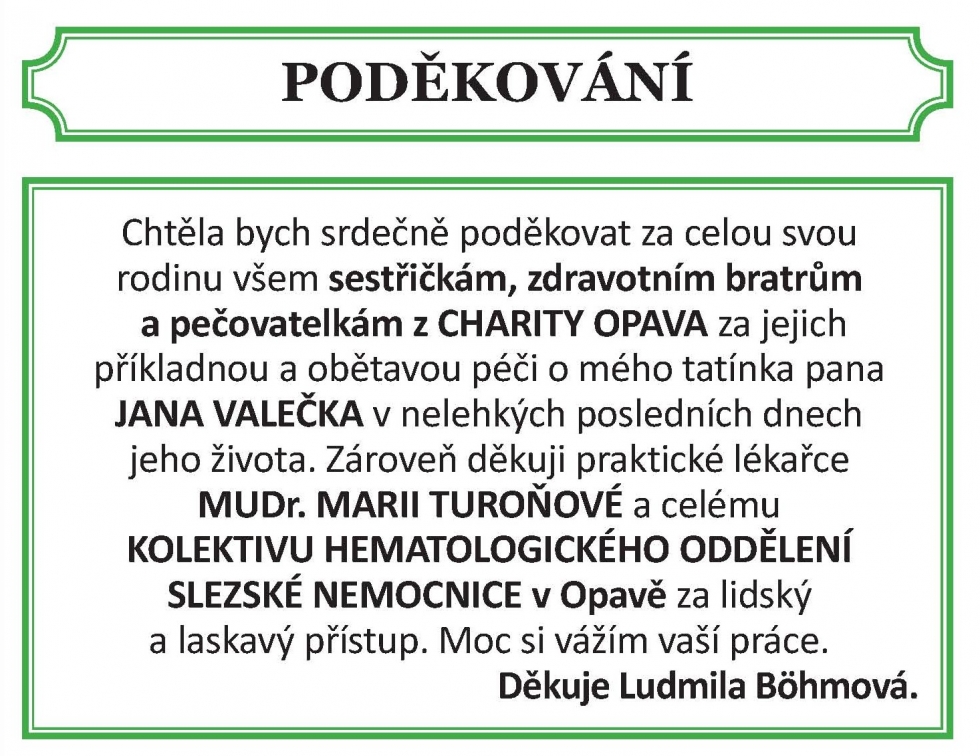 PODĚKOVÁNÍ

Chtěla bych srdečně poděkovat za celou svou rodinu všem sestřičkám, zdravotním bratrům a pečovatelkám z CHARITY OPAVA za jejich příkladnou a obětavou péči o mého tatínka pana JANA VALEČKA v nelehkých posledních dnech jeho života. Zároveň děkuji praktické lékařce MUDr. MARII TUROŇOVÉ a celému KOLEKTIVU HEMATOLOGICKÉHO ODDĚLENÍ SLEZSKÉ NEMOCNICE v Opavě za lidský a laskavý přístup. Moc si vážím vaší práce.

Děkuje Ludmila Böhmová.